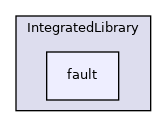 IntegratedLibrary

fault